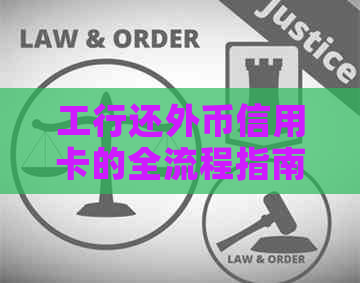 LAW & ORDER

Justice

工行还外币信用卡的全流程指南

LAW & ORDER